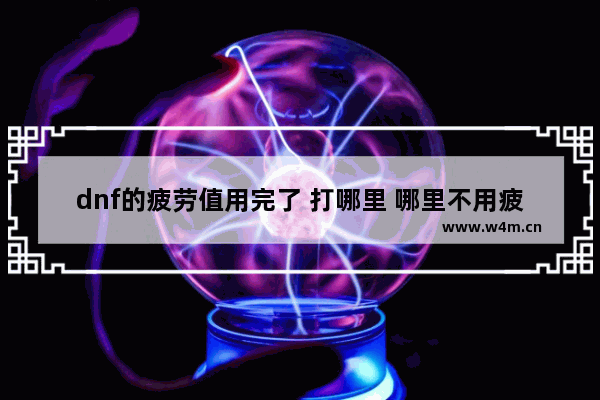 dnf的疲劳值用完了 打哪里 哪里不用疲

www.w4m.cn